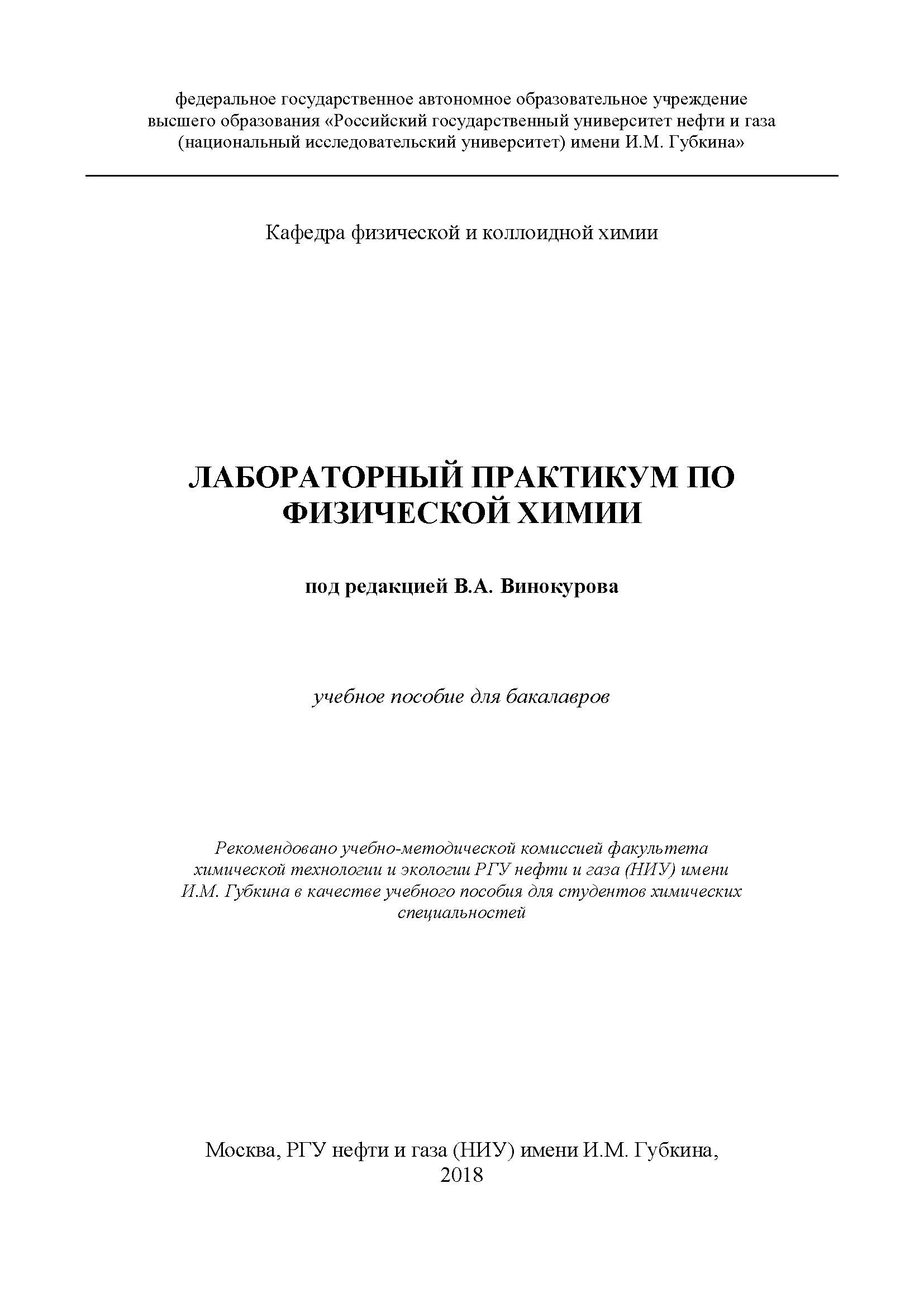 федеральное государственное автономное образовательное учреждение высшего образования «Российский государственный университет нефти и газа (национальный исследовательский университет) имени И.М. Губкина»

Кафедра физической и коллоидной химии

ЛАБОРАТОРНЫЙ ПРАКТИКУМ ПО ФИЗИЧЕСКОЙ ХИМИИ

под редакцией В.А. Винокурова

учебное пособие для бакалавров

Рекомендовано учебно-методической комиссией факультета химической технологии и экологии РГУ нефти и газа (НИУ) имени И.М. Губкина в качестве учебного пособия для студентов химических специальностей

Москва, РГУ нефти и газа (НИУ) имени И.М. Губкина, 2018